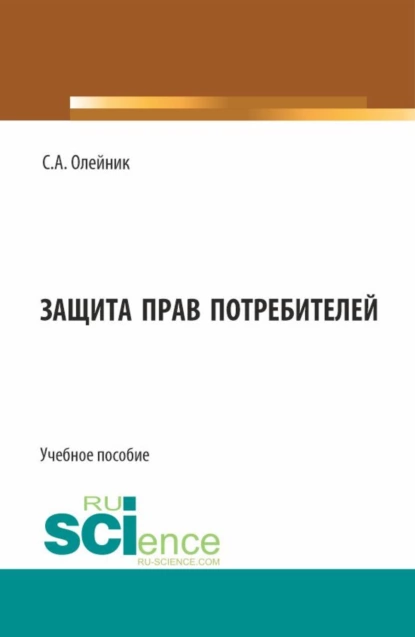 С.А. Олейник

ЗАЩИТА ПРАВ ПОТРЕБИТЕЛЕЙ

Учебное пособие

RU
SCIence
RU-SCIENCE.COM